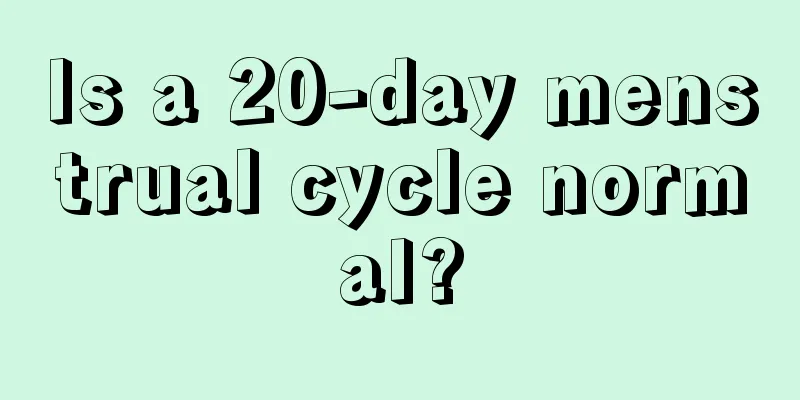 Is a 20-day menstrual cycle normal?